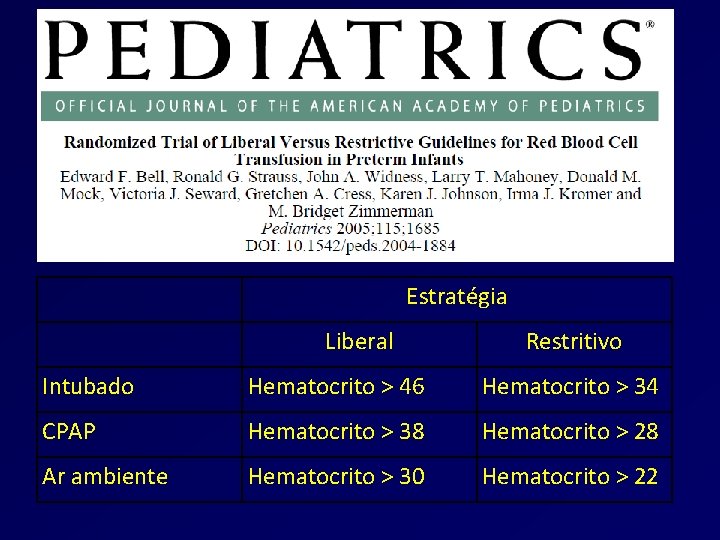 PEDIATRICS®

OFFICIAL JOURNAL OF THE AMERICAN ACADEMY OF PEDIATRICS

Randomized Trial of Liberal Versus Restrictive Guidelines for Red Blood Cell Transfusion in Preterm Infants
Edward F. Bell, Ronald G. Strauss, John A. Widness, Larry T. Mahoney, Donald M. Mock, Victoria J. Seward, Gretchen A. Cress, Karen J. Johnson, Irma J. Kromer and M. Bridget Zimmerman
Pediatrics 2005;115;1685
DOI: 10.1542/peds.2004-1884

| | Estratégia | |
|---|---|---|
| | Liberal | Restritivo |
| Intubado | Hematocrito > 46 | Hematocrito > 34 |
| CPAP | Hematocrito > 38 | Hematocrito > 28 |
| Ar ambiente | Hematocrito > 30 | Hematocrito > 22 |